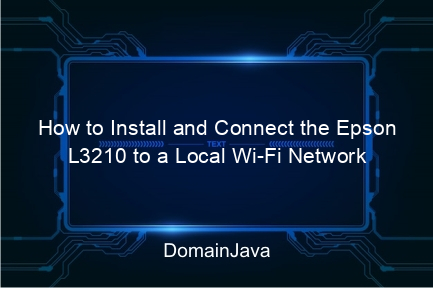 How to Install and Connect the Epson L3210 to a Local Wi-Fi Network

TEXT

DomainJava